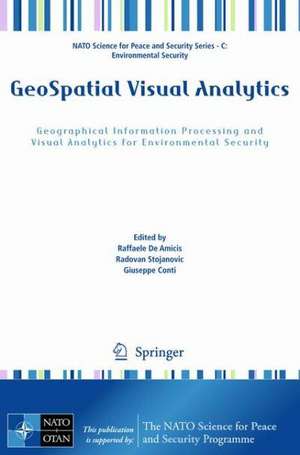 NATO Science for Peace and Security Series - C: Environmental Security

GeoSpatial Visual Analytics

Geographical Information Processing and Visual Analytics for Environmental Security

Edited by
Raffaele De Amicis
Radovan Stojanovic
Giuseppe Conti

Springer

NATO OTAN

This publication is supported by: The NATO Science for Peace and Security Programme